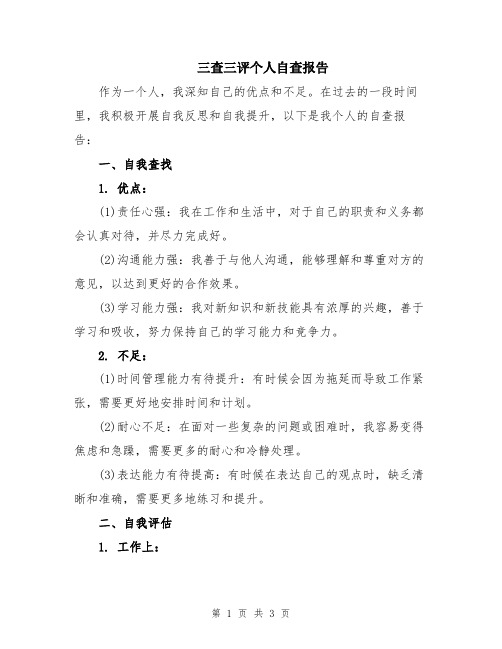 三查三评个人自查报告

作为一个人，我深知自己的优点和不足。在过去的一段时间里，我积极开展自我反思和自我提升，以下是我个人的自查报告：

一、自我查找

1. 优点：

(1)责任心强：我在工作和生活中，对于自己的职责和义务都会认真对待，并尽力完成好。

(2)沟通能力强：我善于与他人沟通，能够理解和尊重对方的意见，以达到更好的合作效果。

(3)学习能力强：我对新知识和新技能具有浓厚的兴趣，善于学习和吸收，努力保持自己的学习能力和竞争力。

2. 不足：

(1)时间管理能力有待提升：有时候会因为拖延而导致工作紧张，需要更好地安排时间和计划。

(2)耐心不足：在面对一些复杂的问题或困难时，我容易变得焦虑和急躁，需要更多的耐心和冷静处理。

(3)表达能力有待提高：有时候在表达自己的观点时，缺乏清晰和准确，需要更多地练习和提升。

二、自我评估

1. 工作上：

第 1 页 共 3 页